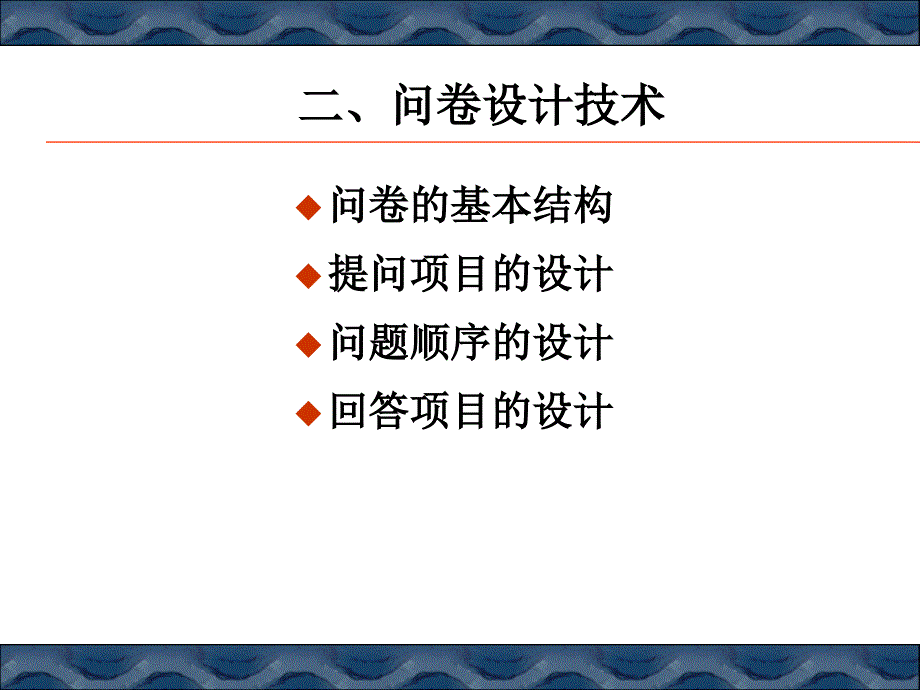 二、问卷设计技术

◆ 问卷的基本结构
◆ 提问项目的设计
◆ 问题顺序的设计
◆ 回答项目的设计